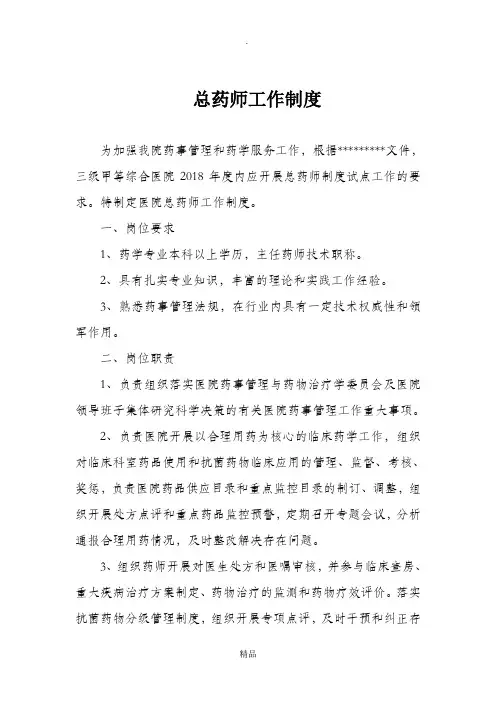 .

总药师工作制度

为加强我院药事管理和药学服务工作，根据*********文件，三级甲等综合医院 2018 年度内应开展总药师制度试点工作的要求。特制定医院总药师工作制度。

一、岗位要求

1、药学专业本科以上学历，主任药师技术职称。

2、具有扎实专业知识，丰富的理论和实践工作经验。

3、熟悉药事管理法规，在行业内具有一定技术权威性和领军作用。

二、岗位职责

1、负责组织落实医院药事管理与药物治疗学委员会及医院领导班子集体研究科学决策的有关医院药事管理工作重大事项。

2、负责医院开展以合理用药为核心的临床药学工作，组织对临床科室药品使用和抗菌药物临床应用的管理、监督、考核、奖惩，负责医院药品供应目录和重点监控目录的制订、调整，组织开展处方点评和重点药品监控预警，定期召开专题会议，分析通报合理用药情况，及时整改解决存在问题。

3、组织药师开展对医生处方和医嘱审核，并参与临床查房、重大疾病治疗方案制定、药物治疗的监测和药物疗效评价。落实抗菌药物分级管理制度，组织开展专项点评，及时干预和纠正存

精品